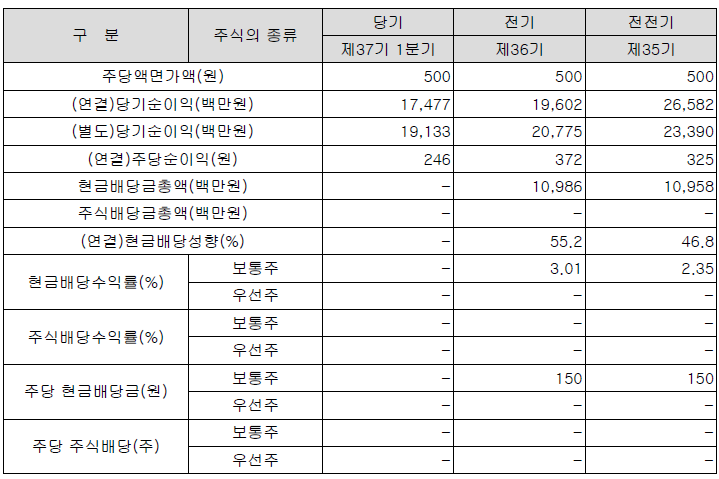 | 구 분 | 주식의 종류 | 당기 | 전기 | 전전기 |
|---|---|---|---|---|
| | | 제37기 1분기 | 제36기 | 제35기 |
| 주당액면가액(원) | | 500 | 500 | 500 |
| (연결)당기순이익(백만원) | | 17,477 | 19,602 | 26,582 |
| (별도)당기순이익(백만원) | | 19,133 | 20,775 | 23,390 |
| (연결)주당순이익(원) | | 246 | 372 | 325 |
| 현금배당금총액(백만원) | | - | 10,986 | 10,958 |
| 주식배당금총액(백만원) | | - | - | - |
| (연결)현금배당성향(%) | | - | 55.2 | 46.8 |
| 현금배당수익률(%) | 보통주 | - | 3.01 | 2.35 |
| | 우선주 | - | - | - |
| 주식배당수익률(%) | 보통주 | - | - | - |
| | 우선주 | - | - | - |
| 주당 현금배당금(원) | 보통주 | - | 150 | 150 |
| | 우선주 | - | - | - |
| 주당 주식배당(주) | 보통주 | - | - | - |
| | 우선주 | - | - | - |